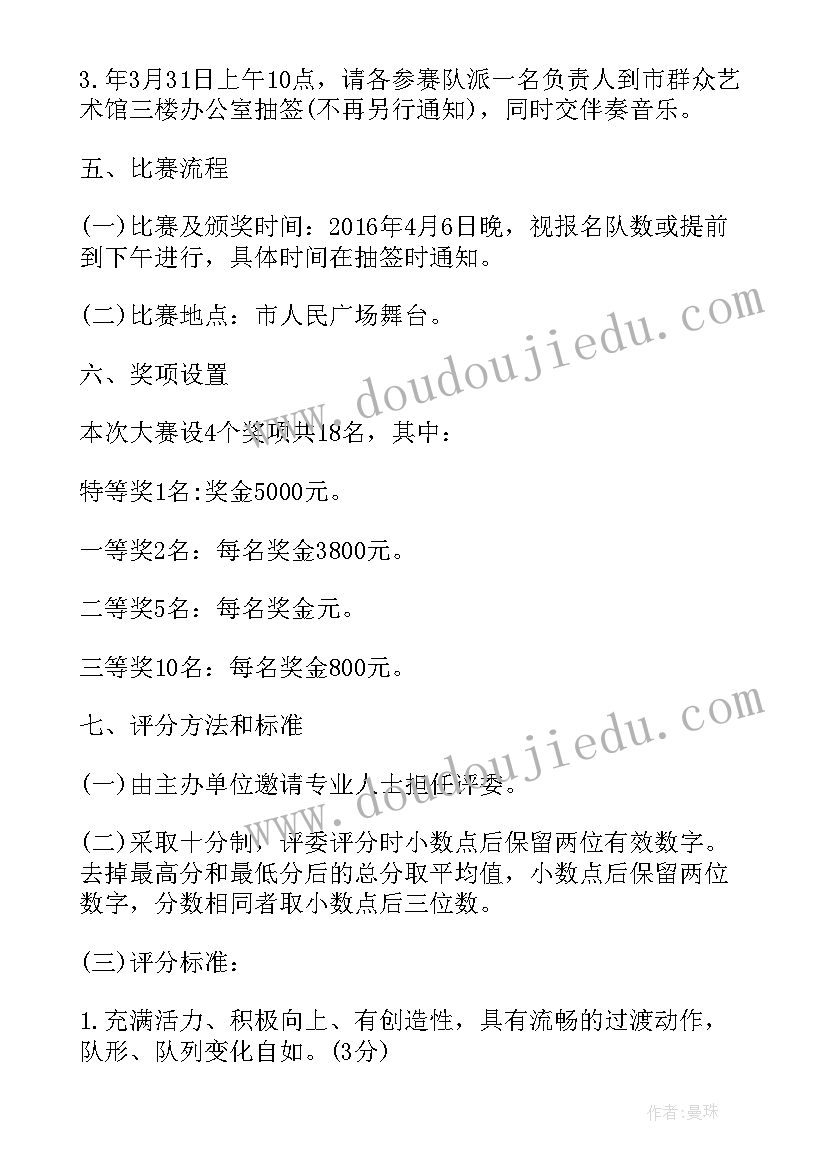 3.年3月31日上午10点，请各参赛队派一名负责人到市群众艺术馆三楼办公室抽签(不再另行通知)，同时交伴奏音乐。

五、比赛流程

(一)比赛及颁奖时间：2016年4月6日晚，视报名队数或提前到下午进行，具体时间在抽签时通知。

(二)比赛地点：市人民广场舞台。

六、奖项设置

本次大赛设4个奖项共18名，其中：

特等奖1名:奖金5000元。

一等奖2名：每名奖金3800元。

二等奖5名：每名奖金元。

三等奖10名：每名奖金800元。

七、评分方法和标准

(一)由主办单位邀请专业人士担任评委。

(二)采取十分制，评委评分时小数点后保留两位有效数字。去掉最高分和最低分后的总分取平均值，小数点后保留两位数字，分数相同者取小数点后三位数。

(三)评分标准：

1.充满活力、积极向上、有创造性，具有流畅的过渡动作，队形、队列变化自如。(3分)

www.doudoujiedu.com

www.doudoujiedu.com

作者:曼珠